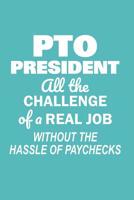 PTO PRESIDENT
All the CHALLENGE of a REAL JOB
WITHOUT THE HASSLE OF PAYCHECKS